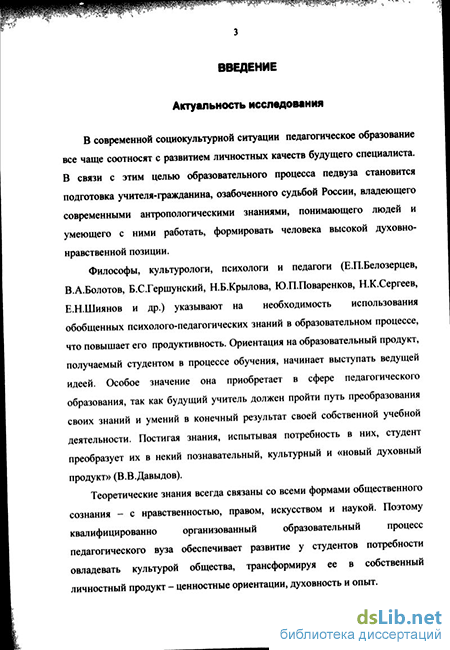 3

ВВЕДЕНИЕ

Актуальность исследования

В современной социокультурной ситуации педагогическое образование все чаще соотносят с развитием личностных качеств будущего специалиста. В связи с этим целью образовательного процесса педвуза становится подготовка учителя-гражданина, озабоченного судьбой России, владеющего современными антропологическими знаниями, понимающего людей и умеющего с ними работать, формировать человека высокой духовно-нравственной позиции.

Философы, культурологи, психологи и педагоги (Е.П.Белозерцев, В.А.Болотов, Б.С.Гершунский, Н.Б.Крылова, Ю.П.Поваренков, Н.К.Сергеев, Е.Н.Шиянов и др.) указывают на необходимость использования обобщенных психолого-педагогических знаний в образовательном процессе, что повышает его продуктивность. Ориентация на образовательный продукт, получаемый студентом в процессе обучения, начинает выступать ведущей идеей. Особое значение она приобретает в сфере педагогического образования, так как будущий учитель должен пройти путь преобразования своих знаний и умений в конечный результат своей собственной учебной деятельности. Постигая знания, испытывая потребность в них, студент преобразует их в некий познавательный, культурный и «новый духовный продукт» (В.В.Давыдов).

Теоретические знания всегда связаны со всеми формами общественного сознания – с нравственностью, правом, искусством и наукой. Поэтому квалифицированно организованный образовательный процесс педагогического вуза обеспечивает развитие у студентов потребности овладевать культурой общества, трансформируя ее в собственный личностный продукт – ценностные ориентации, духовность и опыт.

dsLib.net
библиотека диссертаций